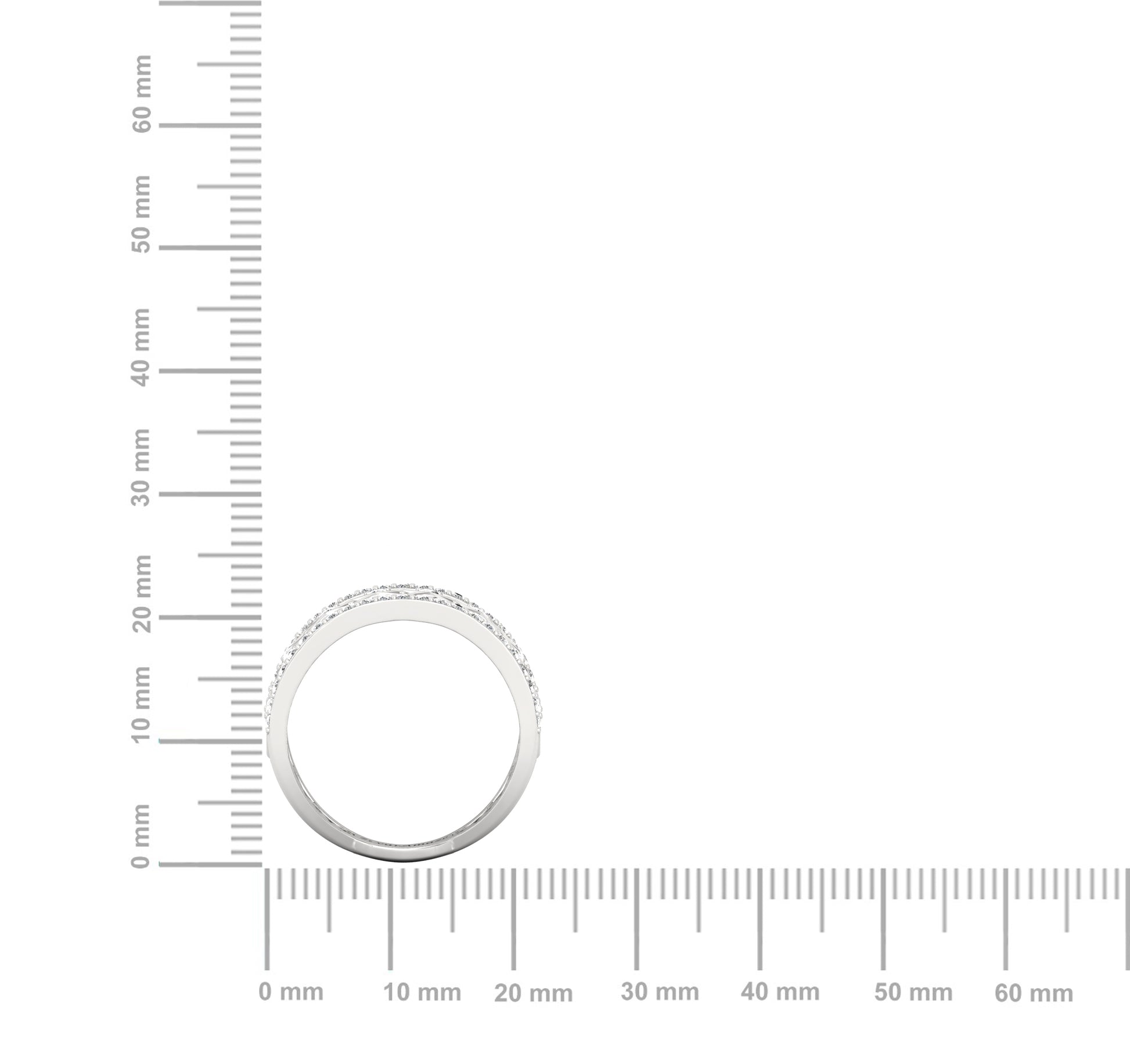 60 mm

50 mm

40 mm

30 mm

20 mm

10 mm

0 mm

0 mm

10 mm

20 mm

30 mm

40 mm

50 mm

60 mm